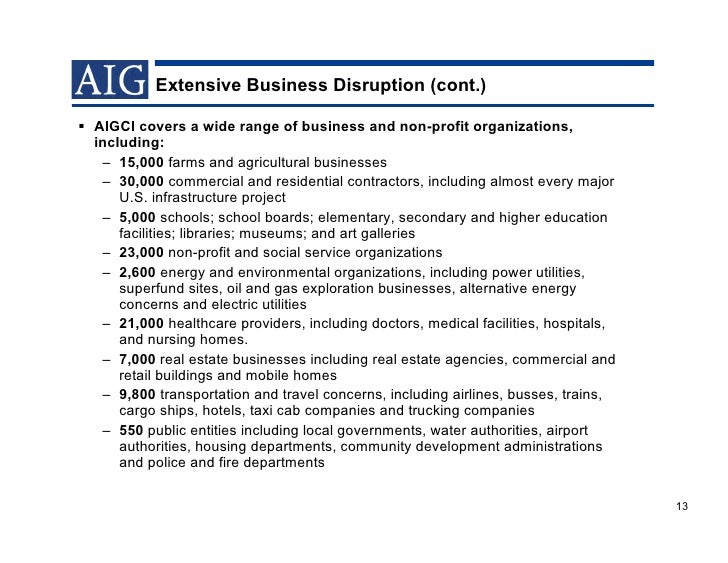 AIG

Extensive Business Disruption (cont.)

▪ AIGCI covers a wide range of business and non-profit organizations, including:

– 15,000 farms and agricultural businesses

– 30,000 commercial and residential contractors, including almost every major U.S. infrastructure project

– 5,000 schools; school boards; elementary, secondary and higher education facilities; libraries; museums; and art galleries

– 23,000 non-profit and social service organizations

– 2,600 energy and environmental organizations, including power utilities, superfund sites, oil and gas exploration businesses, alternative energy concerns and electric utilities

– 21,000 healthcare providers, including doctors, medical facilities, hospitals, and nursing homes.

– 7,000 real estate businesses including real estate agencies, commercial and retail buildings and mobile homes

– 9,800 transportation and travel concerns, including airlines, busses, trains, cargo ships, hotels, taxi cab companies and trucking companies

– 550 public entities including local governments, water authorities, airport authorities, housing departments, community development administrations and police and fire departments

13